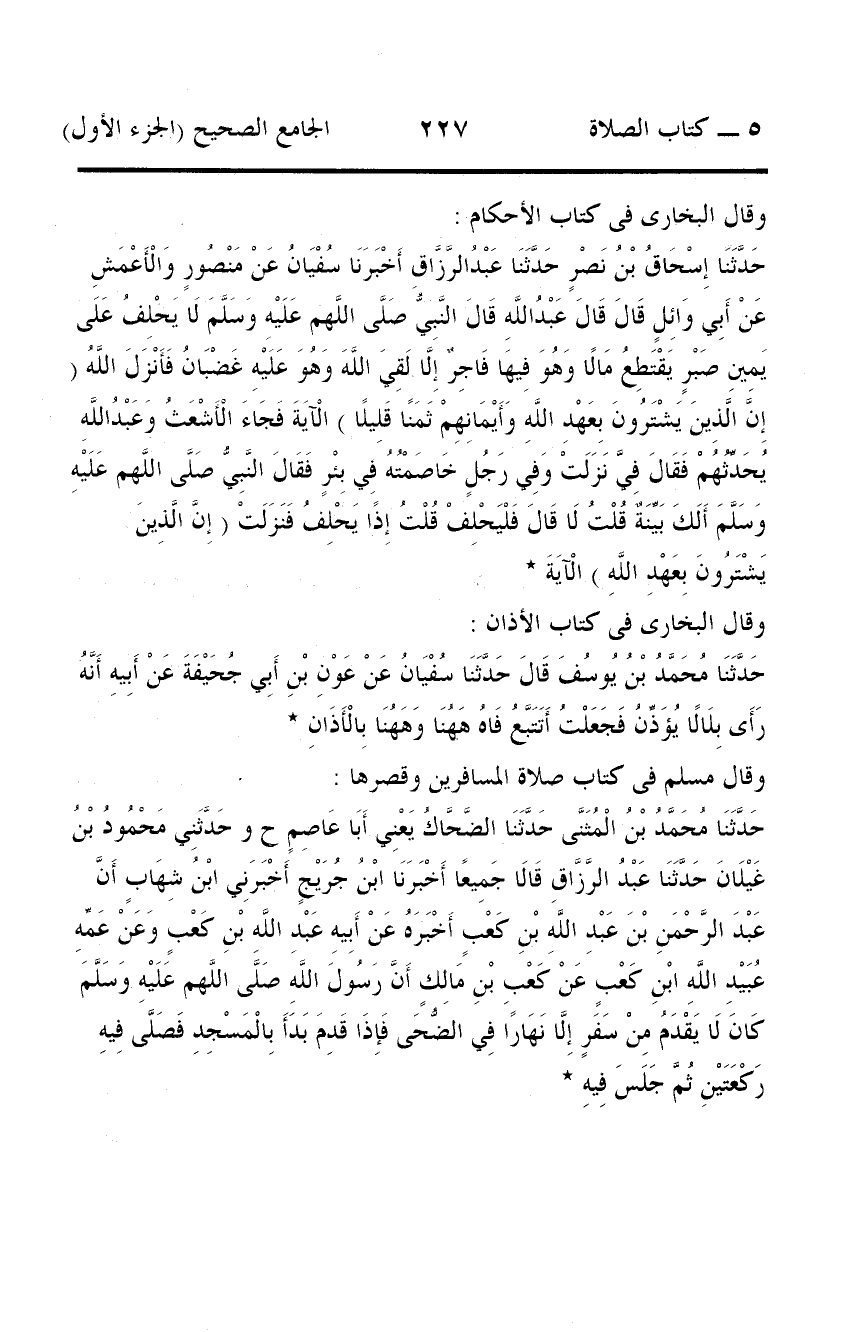 ٥ ــ كتاب الصلاة ٢٢٧ الجامع الصحيح (الجزء الأول)

وقال البخارى فى كتاب الأحكام :
حَدَّثَنَا إِسْحَاقُ بْنُ نَصْرٍ حَدَّثَنَا عَبْدُالرَّزَّاقِ أَخْبَرَنَا سُفْيَانُ عَنْ مَنْصُورٍ وَالْأَعْمَشِ عَنْ أَبِي وَائِلٍ قَالَ قَالَ عَبْدُاللَّهِ قَالَ النَّبِيُّ صَلَّى اللَّهم عَلَيْهِ وَسَلَّمَ لَا يَحْلِفُ عَلَى يَمِينِ صَبْرٍ يَقْتَطِعُ مَالًا وَهُوَ فِيهَا فَاجِرٌ إِلَّا لَقِيَ اللَّهَ وَهُوَ عَلَيْهِ غَضْبَانُ فَأَنْزَلَ اللَّهُ ( إِنَّ الَّذِينَ يَشْتَرُونَ بِعَهْدِ اللَّهِ وَأَيْمَانِهِمْ ثَمَنًا قَلِيلًا ) الْآيَةَ فَجَاءَ الْأَشْعَثُ وَعَبْدُاللَّهِ يُحَدِّثُهُمْ فَقَالَ فِيَّ نَزَلَتْ وَفِي رَجُلٍ خَاصَمْتُهُ فِي بِئْرٍ فَقَالَ النَّبِيُّ صَلَّى اللَّهم عَلَيْهِ وَسَلَّمَ أَلَكَ بَيِّنَةٌ قُلْتُ لَا قَالَ فَلْيَحْلِفْ قُلْتُ إِذًا يَحْلِفُ فَنَزَلَتْ ( إِنَّ الَّذِينَ يَشْتَرُونَ بِعَهْدِ اللَّهِ ) الْآيَةَ *

وقال البخارى فى كتاب الأذان :
حَدَّثَنَا مُحَمَّدُ بْنُ يُوسُفَ قَالَ حَدَّثَنَا سُفْيَانُ عَنْ عَوْنِ بْنِ أَبِي جُحَيْفَةَ عَنْ أَبِيهِ أَنَّهُ رَأَى بِلَالًا يُؤَذِّنُ فَجَعَلْتُ أَتَتَبَّعُ فَاهُ هَهُنَا وَهَهُنَا بِالْأَذَانِ *

وقال مسلم فى كتاب صلاة المسافرين وقصرها :
حَدَّثَنَا مُحَمَّدُ بْنُ الْمُثَنَّى حَدَّثَنَا الضَّحَّاكُ يَعْنِي أَبَا عَاصِمٍ ح و حَدَّثَنِي مَحْمُودُ بْنُ غَيْلَانَ حَدَّثَنَا عَبْدُ الرَّزَّاقِ قَالَا جَمِيعًا أَخْبَرَنَا ابْنُ جُرَيْجٍ أَخْبَرَنِي ابْنُ شِهَابٍ أَنَّ عَبْدَ الرَّحْمَنِ بْنَ عَبْدِ اللَّهِ بْنِ كَعْبٍ أَخْبَرَهُ عَنْ أَبِيهِ عَبْدِ اللَّهِ بْنِ كَعْبٍ وَعَنْ عَمِّهِ عُبَيْدِ اللَّهِ ابْنِ كَعْبٍ عَنْ كَعْبِ بْنِ مَالِكٍ أَنَّ رَسُولَ اللَّهِ صَلَّى اللَّهم عَلَيْهِ وَسَلَّمَ كَانَ لَا يَقْدَمُ مِنْ سَفَرٍ إِلَّا نَهَارًا فِي الضُّحَى فَإِذَا قَدِمَ بَدَأَ بِالْمَسْجِدِ فَصَلَّى فِيهِ رَكْعَتَيْنِ ثُمَّ جَلَسَ فِيهِ *